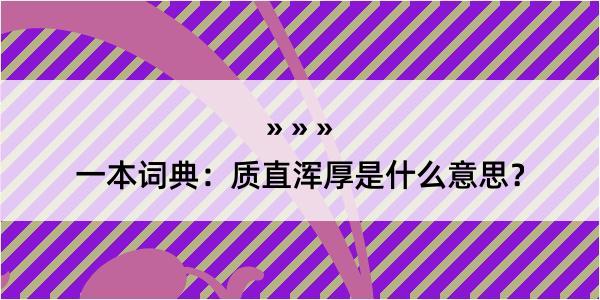 » » »

一本词典：质直浑厚是什么意思？